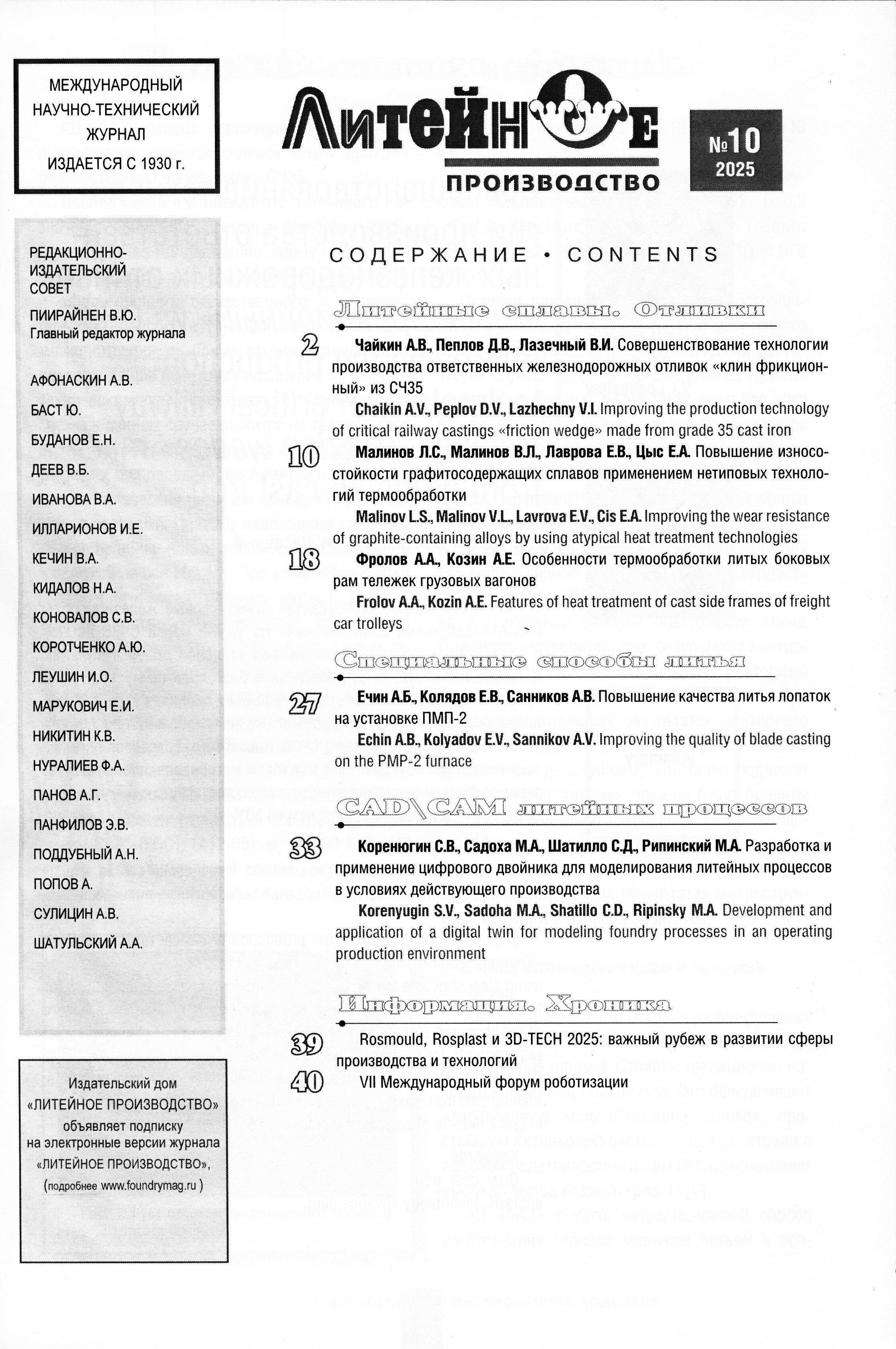 МЕЖДУНАРОДНЫЙ НАУЧНО-ТЕХНИЧЕСКИЙ ЖУРНАЛ ИЗДАЕТСЯ С 1930 г.

ЛИТЕЙНОЕ ПРОИЗВОДСТВО

№10 2025

РЕДАКЦИОННО-ИЗДАТЕЛЬСКИЙ СОВЕТ

ПИИРАЙНЕН В.Ю.
Главный редактор журнала

АФОНАСКИН А.В.
БАСТ Ю.
БУДАНОВ Е.Н.
ДЕЕВ В.Б.
ИВАНОВА В.А.
ИЛЛАРИОНОВ И.Е.
КЕЧИН В.А.
КИДАЛОВ Н.А.
КОНОВАЛОВ С.В.
КОРОТЧЕНКО А.Ю.
ЛЕУШИН И.О.
МАРУКОВИЧ Е.И.
НИКИТИН К.В.
НУРАЛИЕВ Ф.А.
ПАНОВ А.Г.
ПАНФИЛОВ Э.В.
ПОДДУБНЫЙ А.Н.
ПОПОВ А.
СУЛИЦИН А.В.
ШАТУЛЬСКИЙ А.А.

Издательский дом «ЛИТЕЙНОЕ ПРОИЗВОДСТВО» объявляет подписку на электронные версии журнала «ЛИТЕЙНОЕ ПРОИЗВОДСТВО», (подробнее www.foundrymag.ru )

СОДЕРЖАНИЕ • CONTENTS

Литейные сплавы. Отливки

2 Чайкин А.В., Пеплов Д.В., Лазечный В.И. Совершенствование технологии производства ответственных железнодорожных отливок «клин фрикционный» из СЧ35
Chaikin A.V., Peplov D.V., Lazhechny V.I. Improving the production technology of critical railway castings «friction wedge» made from grade 35 cast iron

10 Малинов Л.С., Малинов В.Л., Лаврова Е.В., Цыс Е.А. Повышение износостойкости графитосодержащих сплавов применением нетиповых технологий термообработки
Malinov L.S., Malinov V.L., Lavrova E.V., Cis E.A. Improving the wear resistance of graphite-containing alloys by using atypical heat treatment technologies

18 Фролов А.А., Козин А.Е. Особенности термообработки литых боковых рам тележек грузовых вагонов
Frolov A.A., Kozin A.E. Features of heat treatment of cast side frames of freight car trolleys

Специальные способы литья

27 Ечин А.Б., Колядов Е.В., Санников А.В. Повышение качества литья лопаток на установке ПМП-2
Echin A.B., Kolyadov E.V., Sannikov A.V. Improving the quality of blade casting on the PMP-2 furnace

CAD\CAM литейных процессов

33 Коренюгин С.В., Садоха М.А., Шатилло С.Д., Рипинский М.А. Разработка и применение цифрового двойника для моделирования литейных процессов в условиях действующего производства
Korenyugin S.V., Sadoha M.A., Shatillo C.D., Ripinsky M.A. Development and application of a digital twin for modeling foundry processes in an operating production environment

Информация. Хроника

39 Rosmould, Rosplast и 3D-TECH 2025: важный рубеж в развитии сферы производства и технологий

40 VII Международный форум роботизации